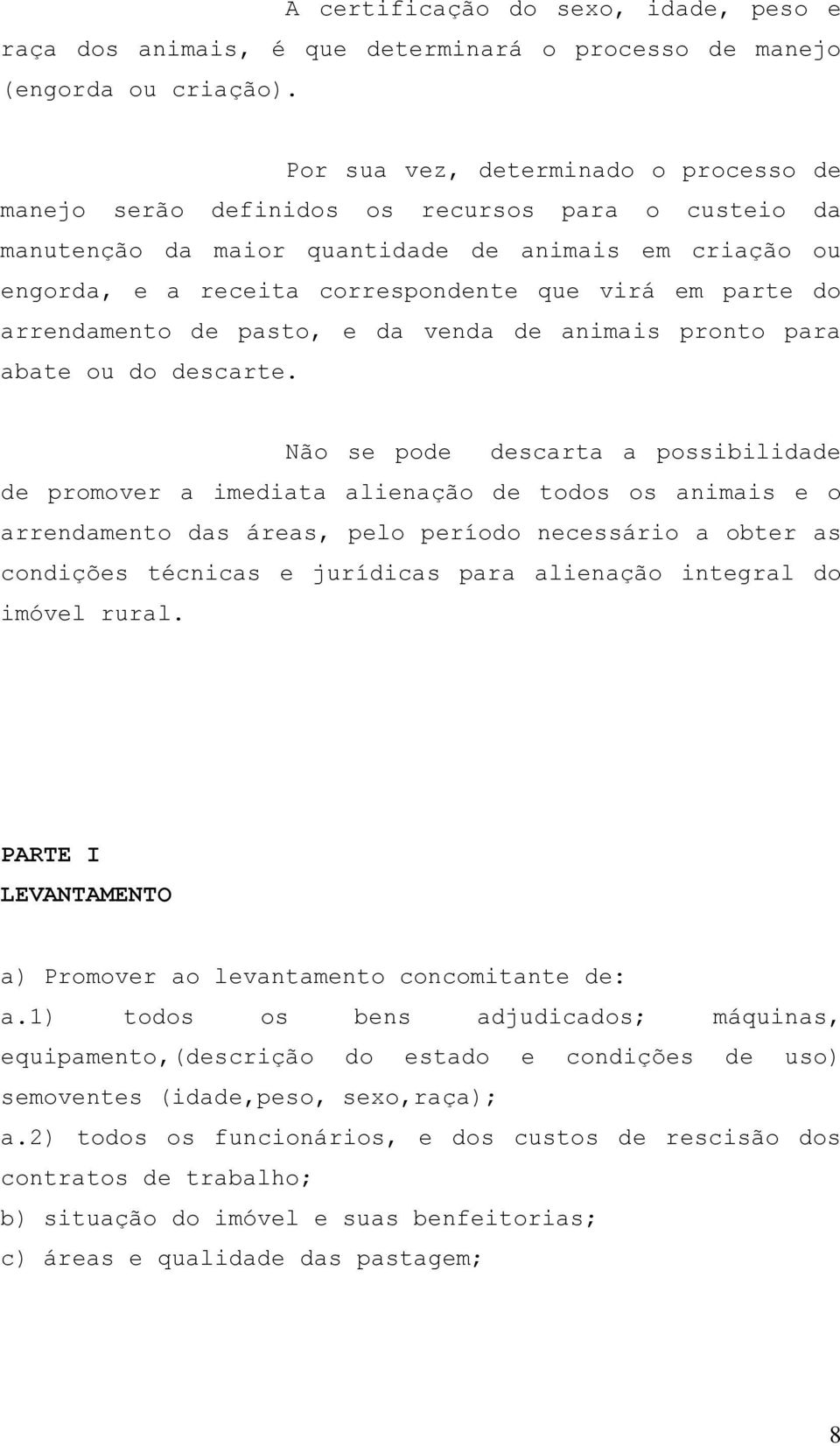 A certificação do sexo, idade, peso e raça dos animais, é que determinará o processo de manejo (engorda ou criação).

Por sua vez, determinado o processo de manejo serão definidos os recursos para o custeio da manutenção da maior quantidade de animais em criação ou engorda, e a receita correspondente que virá em parte do arrendamento de pasto, e da venda de animais pronto para abate ou do descarte.

Não se pode descarta a possibilidade de promover a imediata alienação de todos os animais e o arrendamento das áreas, pelo período necessário a obter as condições técnicas e jurídicas para alienação integral do imóvel rural.

PARTE I
LEVANTAMENTO

a) Promover ao levantamento concomitante de:
a.1) todos os bens adjudicados; máquinas, equipamento,(descrição do estado e condições de uso) semoventes (idade,peso, sexo,raça);
a.2) todos os funcionários, e dos custos de rescisão dos contratos de trabalho;
b) situação do imóvel e suas benfeitorias;
c) áreas e qualidade das pastagem;

8